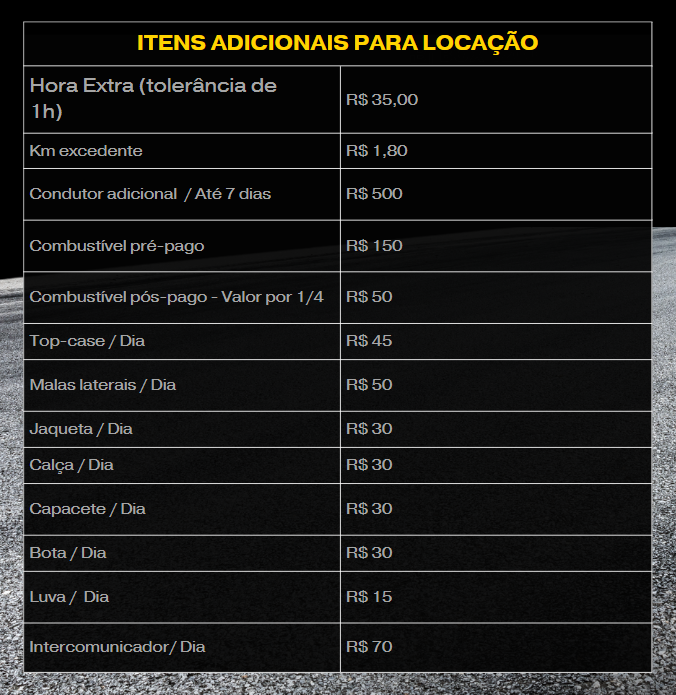 | ITENS ADICIONAIS PARA LOCAÇÃO | |
|---|---|
| Hora Extra (tolerância de 1h) | R$ 35,00 |
| Km excedente | R$ 1,80 |
| Condutor adicional / Até 7 dias | R$ 500 |
| Combustível pré-pago | R$ 150 |
| Combustível pós-pago - Valor por 1/4 | R$ 50 |
| Top-case / Dia | R$ 45 |
| Malas laterais / Dia | R$ 50 |
| Jaqueta / Dia | R$ 30 |
| Calça / Dia | R$ 30 |
| Capacete / Dia | R$ 30 |
| Bota / Dia | R$ 30 |
| Luva / Dia | R$ 15 |
| Intercomunicador/ Dia | R$ 70 |